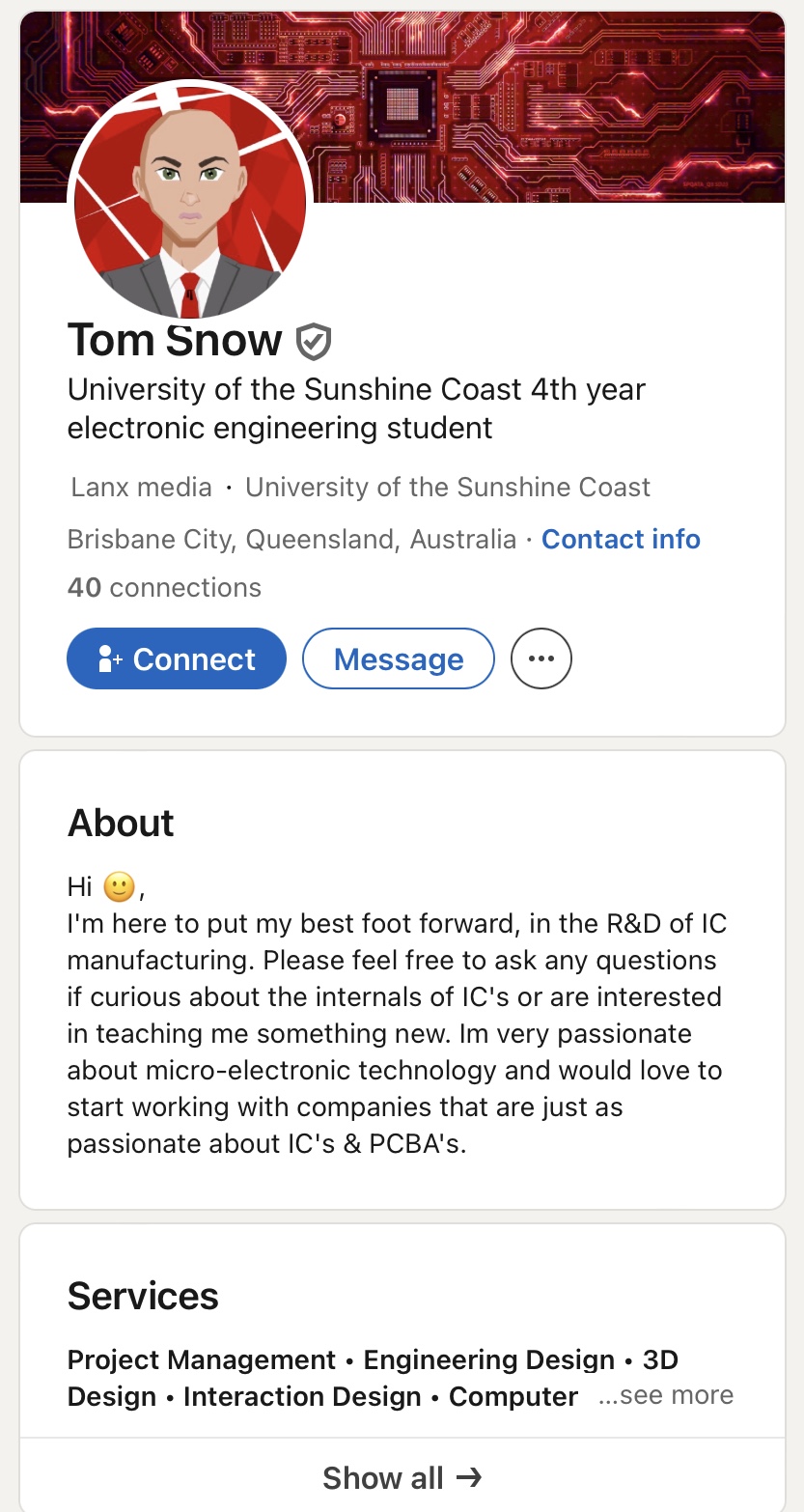 Tom Snow

University of the Sunshine Coast 4th year electronic engineering student

Lanx media · University of the Sunshine Coast

Brisbane City, Queensland, Australia · Contact info

40 connections

Connect

Message

About

Hi 🙂,
I'm here to put my best foot forward, in the R&D of IC manufacturing. Please feel free to ask any questions if curious about the internals of IC's or are interested in teaching me something new. Im very passionate about micro-electronic technology and would love to start working with companies that are just as passionate about IC's & PCBA's.

Services

Project Management • Engineering Design • 3D Design • Interaction Design • Computer ...see more

Show all →